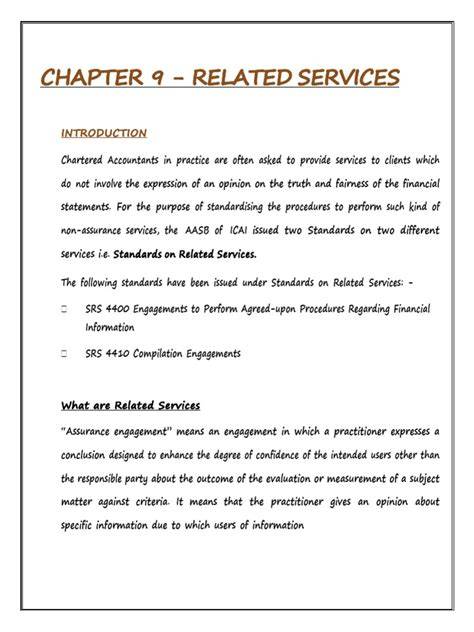 CHAPTER 9 – RELATED SERVICES

INTRODUCTION

Chartered Accountants in practice are often asked to provide services to clients which do not involve the expression of an opinion on the truth and fairness of the financial statements. For the purpose of standardising the procedures to perform such kind of non-assurance services, the AASB of ICAI issued two Standards on two different services i.e. Standards on Related Services.

The following standards have been issued under Standards on Related Services: -

□ SRS 4400 Engagements to Perform Agreed-upon Procedures Regarding Financial Information

□ SRS 4410 Compilation Engagements

What are Related Services

"Assurance engagement" means an engagement in which a practitioner expresses a conclusion designed to enhance the degree of confidence of the intended users other than the responsible party about the outcome of the evaluation or measurement of a subject matter against criteria. It means that the practitioner gives an opinion about specific information due to which users of information